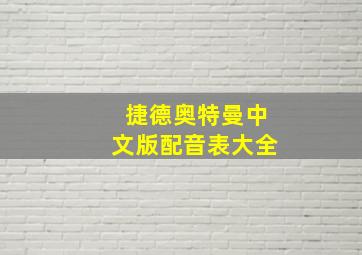 捷德奥特曼中文版配音表大全